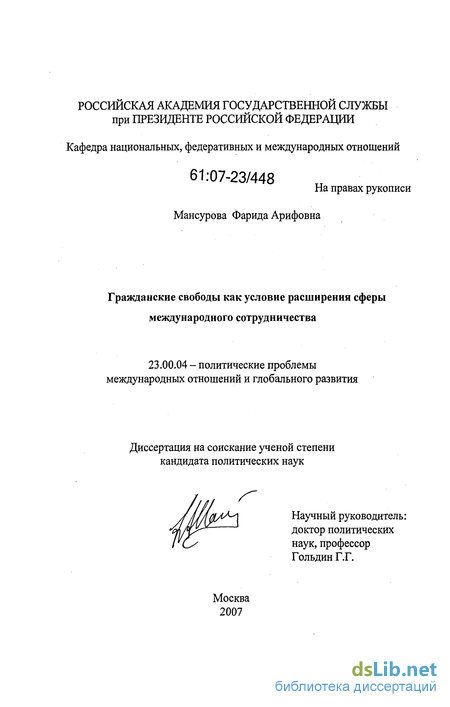 РОССИЙСКАЯ АКАДЕМИЯ ГОСУДАРСТВЕННОЙ СЛУЖБЫ
при ПРЕЗИДЕНТЕ РОССИЙСКОЙ ФЕДЕРАЦИИ

Кафедра национальных, федеративных и международных отношений

61:07-23/448

На правах рукописи

Мансурова Фарида Арифовна

Гражданские свободы как условие расширения сферы международного сотрудничества

23.00.04 – политические проблемы
международных отношений и глобального развития

Диссертация на соискание ученой степени
кандидата политических наук

Научный руководитель:
доктор политических
наук, профессор
Гольдин Г.Г.

Москва
2007

dsLib.net
библиотека диссертаций